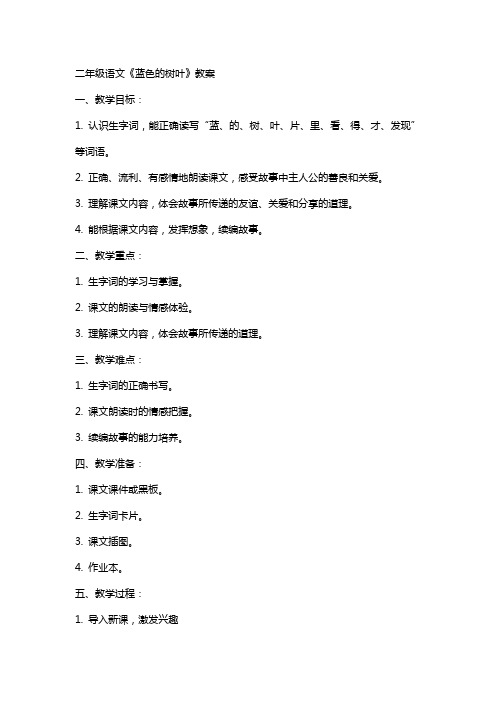 二年级语文《蓝色的树叶》教案

一、教学目标：

1. 认识生字词，能正确读写“蓝、的、树、叶、片、里、看、得、才、发现”等词语。

2. 正确、流利、有感情地朗读课文，感受故事中主人公的善良和关爱。

3. 理解课文内容，体会故事所传递的友谊、关爱和分享的道理。

4. 能根据课文内容，发挥想象，续编故事。

二、教学重点：

1. 生字词的学习与掌握。

2. 课文的朗读与情感体验。

3. 理解课文内容，体会故事所传递的道理。

三、教学难点：

1. 生字词的正确书写。

2. 课文朗读时的情感把握。

3. 续编故事的能力培养。

四、教学准备：

1. 课文课件或黑板。

2. 生字词卡片。

3. 课文插图。

4. 作业本。

五、教学过程：

1. 导入新课，激发兴趣